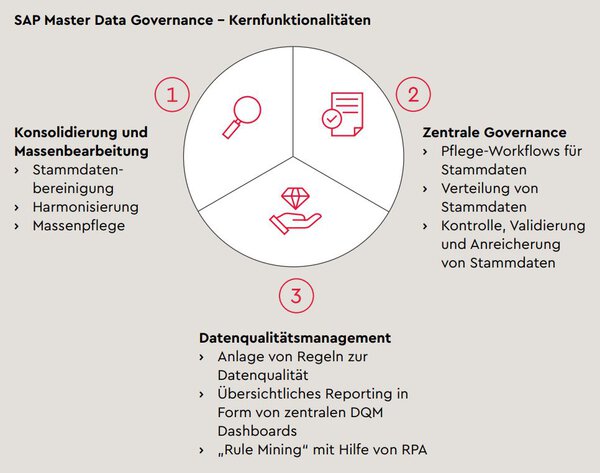 SAP Master Data Governance – Kernfunktionalitäten

1

Konsolidierung und Massenbearbeitung
› Stammdatenbereinigung
› Harmonisierung
› Massenpflege

2

Zentrale Governance
› Pflege-Workflows für Stammdaten
› Verteilung von Stammdaten
› Kontrolle, Validierung und Anreicherung von Stammdaten

3

Datenqualitätsmanagement
› Anlage von Regeln zur Datenqualität
› Übersichtliches Reporting in Form von zentralen DQM Dashboards
› „Rule Mining“ mit Hilfe von RPA